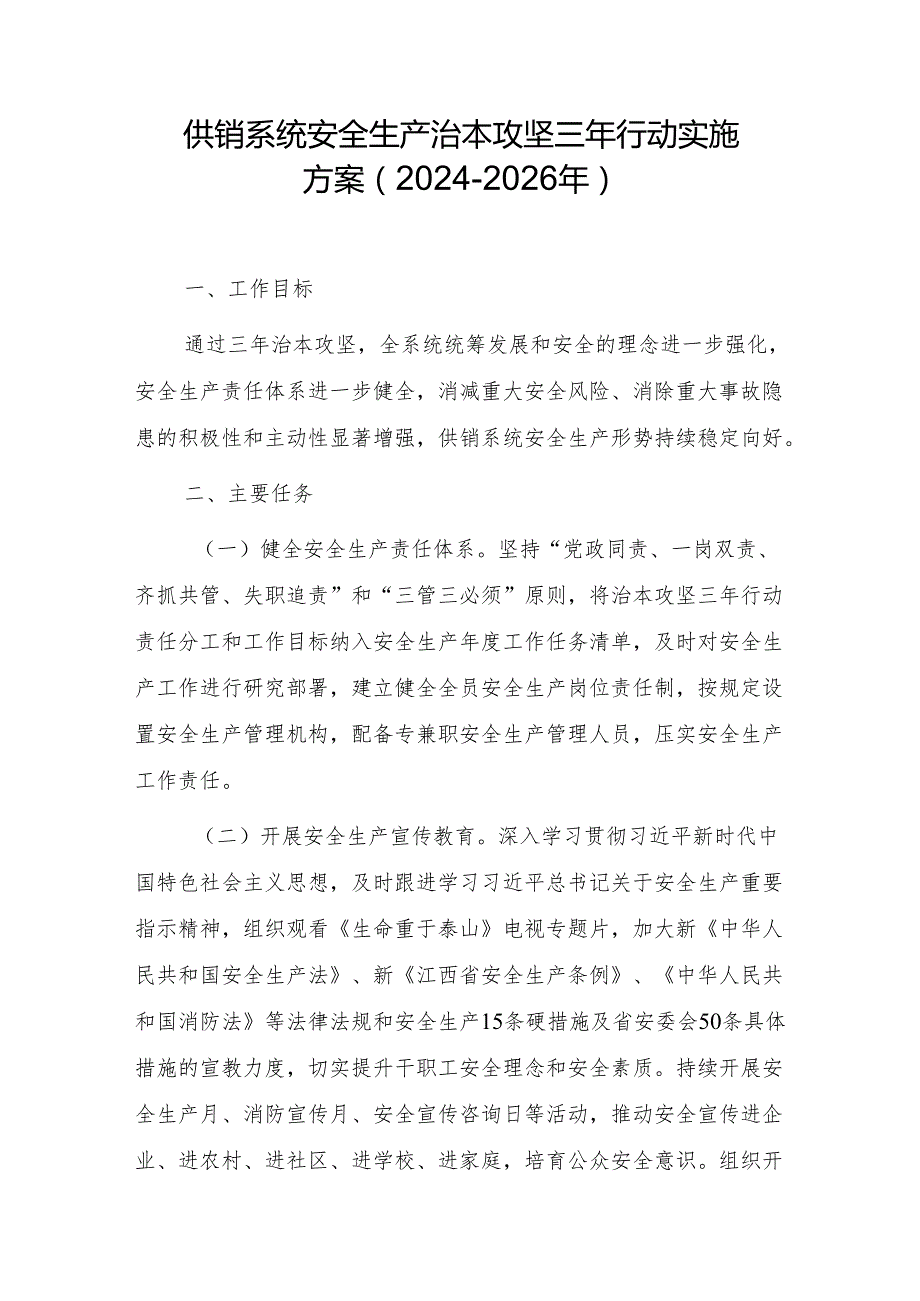 供销系统安全生产治本攻坚三年行动实施方案（2024-2026年）

一、工作目标

通过三年治本攻坚，全系统统筹发展和安全的理念进一步强化，安全生产责任体系进一步健全，消减重大安全风险、消除重大事故隐患的积极性和主动性显著增强，供销系统安全生产形势持续稳定向好。

二、主要任务

（一）健全安全生产责任体系。坚持“党政同责、一岗双责、齐抓共管、失职追责”和“三管三必须”原则，将治本攻坚三年行动责任分工和工作目标纳入安全生产年度工作任务清单，及时对安全生产工作进行研究部署，建立健全全员安全生产岗位责任制，按规定设置安全生产管理机构，配备专兼职安全生产管理人员，压实安全生产工作责任。

（二）开展安全生产宣传教育。深入学习贯彻习近平新时代中国特色社会主义思想，及时跟进学习习近平总书记关于安全生产重要指示精神，组织观看《生命重于泰山》电视专题片，加大新《中华人民共和国安全生产法》、新《江西省安全生产条例》、《中华人民共和国消防法》等法律法规和安全生产15条硬措施及省安委会50条具体措施的宣教力度，切实提升干职工安全理念和安全素质。持续开展安全生产月、消防宣传月、安全宣传咨询日等活动，推动安全宣传进企业、进农村、进社区、进学校、进家庭，培育公众安全意识。组织开